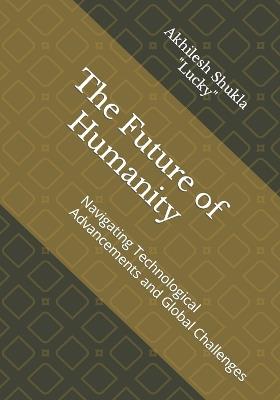 Akhilesh Shukla "Lucky"

The Future of Humanity

Navigating Technological Advancements and Global Challenges